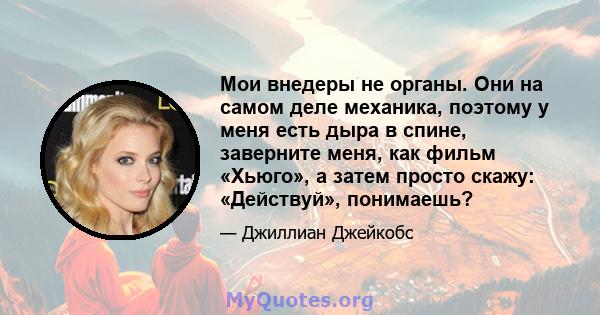 Мои внедеры не органы. Они на самом деле механика, поэтому у меня есть дыра в спине, заверните меня, как фильм «Хьюго», а затем просто скажу: «Действуй», понимаешь?

— Джиллиан Джейкобс

MyQuotes.org